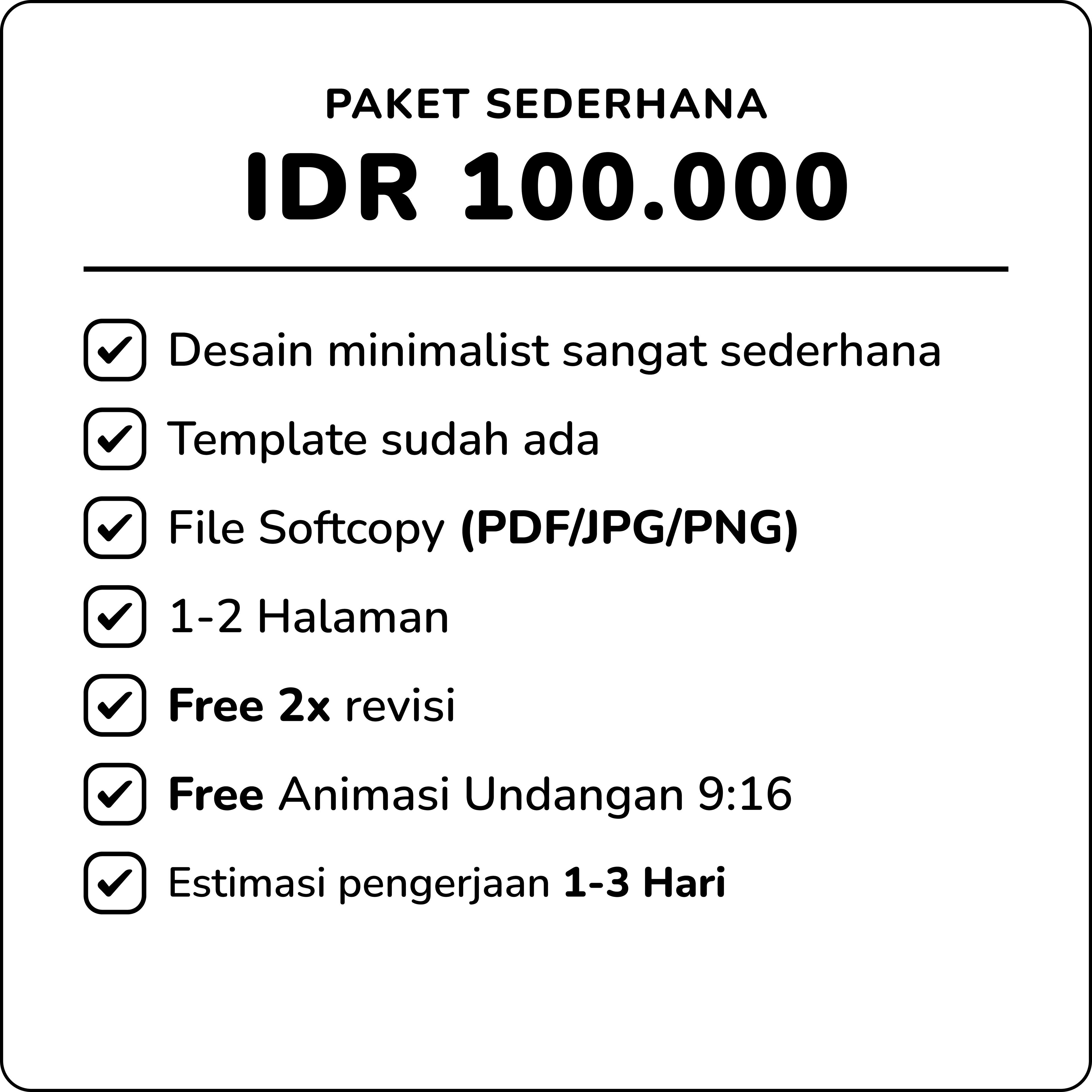 PAKET SEDERHANA

IDR 100.000

☑ Desain minimalist sangat sederhana
☑ Template sudah ada
☑ File Softcopy (PDF/JPG/PNG)
☑ 1-2 Halaman
☑ Free 2x revisi
☑ Free Animasi Undangan 9:16
☑ Estimasi pengerjaan 1-3 Hari